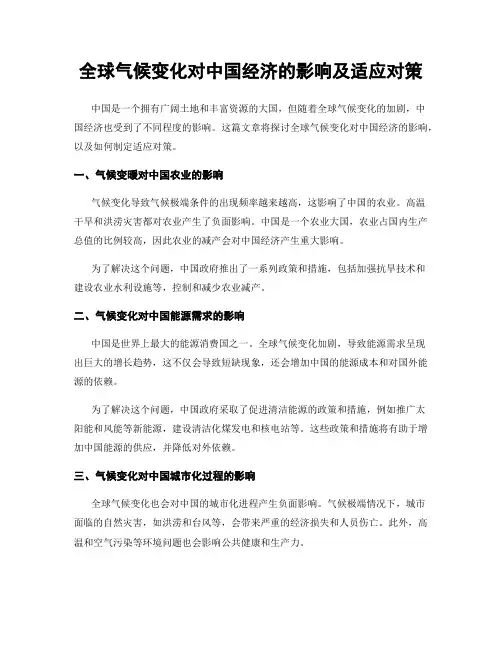 全球气候变化对中国经济的影响及适应对策

中国是一个拥有广阔土地和丰富资源的大国，但随着全球气候变化的加剧，中国经济也受到了不同程度的影响。这篇文章将探讨全球气候变化对中国经济的影响，以及如何制定适应对策。

一、气候变暖对中国农业的影响

气候变化导致气候极端条件的出现频率越来越高，这影响了中国的农业。高温干旱和洪涝灾害都对农业产生了负面影响。中国是一个农业大国，农业占国内生产总值的比例较高，因此农业的减产会对中国经济产生重大影响。

为了解决这个问题，中国政府推出了一系列政策和措施，包括加强抗旱技术和建设农业水利设施等，控制和减少农业减产。

二、气候变化对中国能源需求的影响

中国是世界上最大的能源消费国之一。全球气候变化加剧，导致能源需求呈现出巨大的增长趋势，这不仅会导致短缺现象，还会增加中国的能源成本和对国外能源的依赖。

为了解决这个问题，中国政府采取了促进清洁能源的政策和措施，例如推广太阳能和风能等新能源，建设清洁化煤发电和核电站等。这些政策和措施将有助于增加中国能源的供应，并降低对外依赖。

三、气候变化对中国城市化过程的影响

全球气候变化也会对中国的城市化进程产生负面影响。气候极端情况下，城市面临的自然灾害，如洪涝和台风等，会带来严重的经济损失和人员伤亡。此外，高温和空气污染等环境问题也会影响公共健康和生产力。